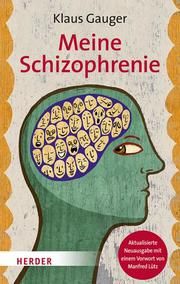 Klaus Gauger

Meine Schizophrenie

Aktualisierte Neuausgabe mit einem Vorwort von Manfred Lütz

HERDER